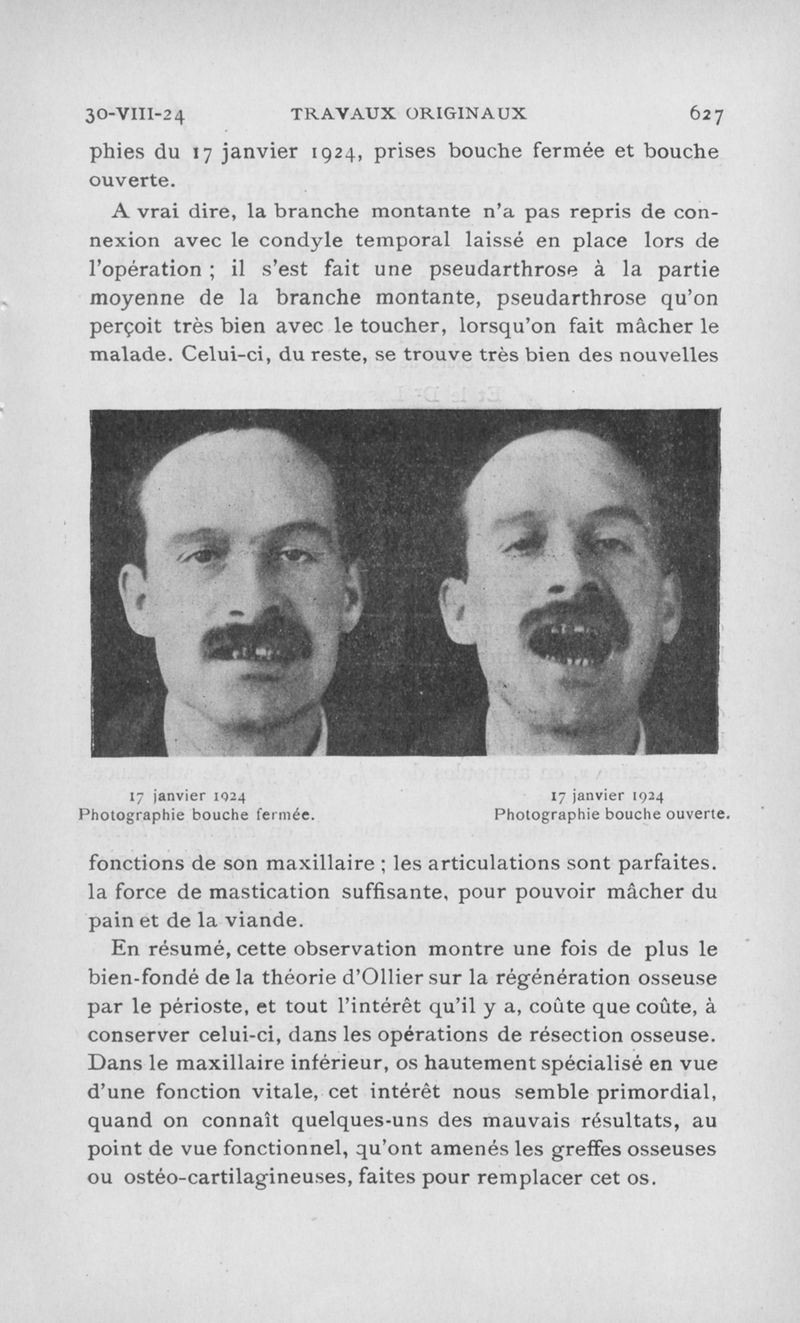 30-VIII-24 TRAVAUX ORIGINAUX 627

phies du 17 janvier 1924, prises bouche fermée et bouche ouverte.

A vrai dire, la branche montante n'a pas repris de connexion avec le condyle temporal laissé en place lors de l'opération ; il s'est fait une pseudarthrose à la partie moyenne de la branche montante, pseudarthrose qu'on perçoit très bien avec le toucher, lorsqu'on fait mâcher le malade. Celui-ci, du reste, se trouve très bien des nouvelles

17 janvier 1924
Photographie bouche fermée.

17 janvier 1924
Photographie bouche ouverte.

fonctions de son maxillaire ; les articulations sont parfaites. la force de mastication suffisante, pour pouvoir mâcher du pain et de la viande.

En résumé, cette observation montre une fois de plus le bien-fondé de la théorie d'Ollier sur la régénération osseuse par le périoste, et tout l'intérêt qu'il y a, coûte que coûte, à conserver celui-ci, dans les opérations de résection osseuse. Dans le maxillaire inférieur, os hautement spécialisé en vue d'une fonction vitale, cet intérêt nous semble primordial, quand on connaît quelques-uns des mauvais résultats, au point de vue fonctionnel, qu'ont amenés les greffes osseuses ou ostéo-cartilagineuses, faites pour remplacer cet os.